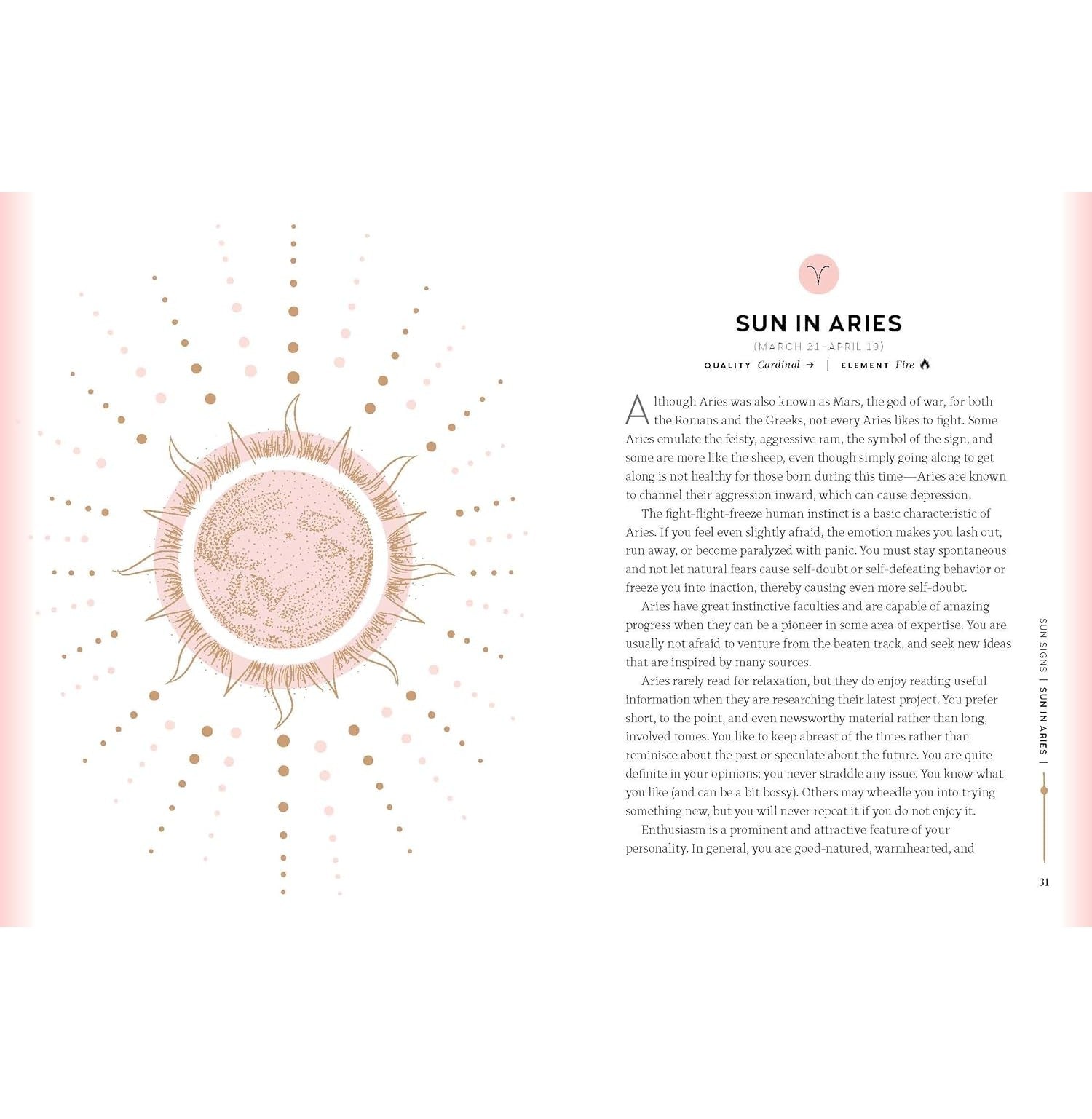 ♈

SUN IN ARIES

(MARCH 21–APRIL 19)

QUALITY Cardinal → | ELEMENT Fire

Although Aries was also known as Mars, the god of war, for both the Romans and the Greeks, not every Aries likes to fight. Some Aries emulate the feisty, aggressive ram, the symbol of the sign, and some are more like the sheep, even though simply going along to get along is not healthy for those born during this time—Aries are known to channel their aggression inward, which can cause depression.

The fight-flight-freeze human instinct is a basic characteristic of Aries. If you feel even slightly afraid, the emotion makes you lash out, run away, or become paralyzed with panic. You must stay spontaneous and not let natural fears cause self-doubt or self-defeating behavior or freeze you into inaction, thereby causing even more self-doubt.

Aries have great instinctive faculties and are capable of amazing progress when they can be a pioneer in some area of expertise. You are usually not afraid to venture from the beaten track, and seek new ideas that are inspired by many sources.

Aries rarely read for relaxation, but they do enjoy reading useful information when they are researching their latest project. You prefer short, to the point, and even newsworthy material rather than long, involved tomes. You like to keep abreast of the times rather than reminisce about the past or speculate about the future. You are quite definite in your opinions; you never straddle any issue. You know what you like (and can be a bit bossy). Others may wheedle you into trying something new, but you will never repeat it if you do not enjoy it.

Enthusiasm is a prominent and attractive feature of your personality. In general, you are good-natured, warmhearted, and

SUN SIGNS | SUN IN ARIES |

31